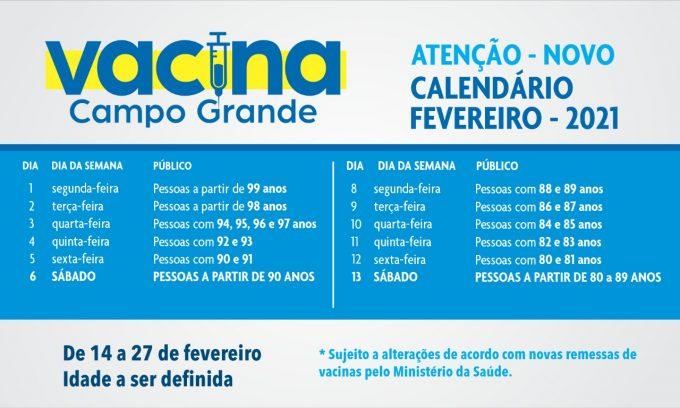 vacina
Campo Grande

ATENÇÃO - NOVO
CALENDÁRIO
FEVEREIRO - 2021

| DIA | DIA DA SEMANA | PÚBLICO |
|---|---|---|
| 1 | segunda-feira | Pessoas a partir de 99 anos |
| 2 | terça-feira | Pessoas a partir de 98 anos |
| 3 | quarta-feira | Pessoas com 94, 95, 96 e 97 anos |
| 4 | quinta-feira | Pessoas com 92 e 93 |
| 5 | sexta-feira | Pessoas com 90 e 91 |
| 6 | SÁBADO | PESSOAS A PARTIR DE 90 ANOS |

| DIA | DIA DA SEMANA | PÚBLICO |
|---|---|---|
| 8 | segunda-feira | Pessoas com 88 e 89 anos |
| 9 | terça-feira | Pessoas com 86 e 87 anos |
| 10 | quarta-feira | Pessoas com 84 e 85 anos |
| 11 | quinta-feira | Pessoas com 82 e 83 anos |
| 12 | sexta-feira | Pessoas com 80 e 81 anos |
| 13 | SÁBADO | PESSOAS A PARTIR DE 80 a 89 ANOS |

De 14 a 27 de fevereiro
Idade a ser definida

* Sujeito a alterações de acordo com novas remessas de vacinas pelo Ministério da Saúde.